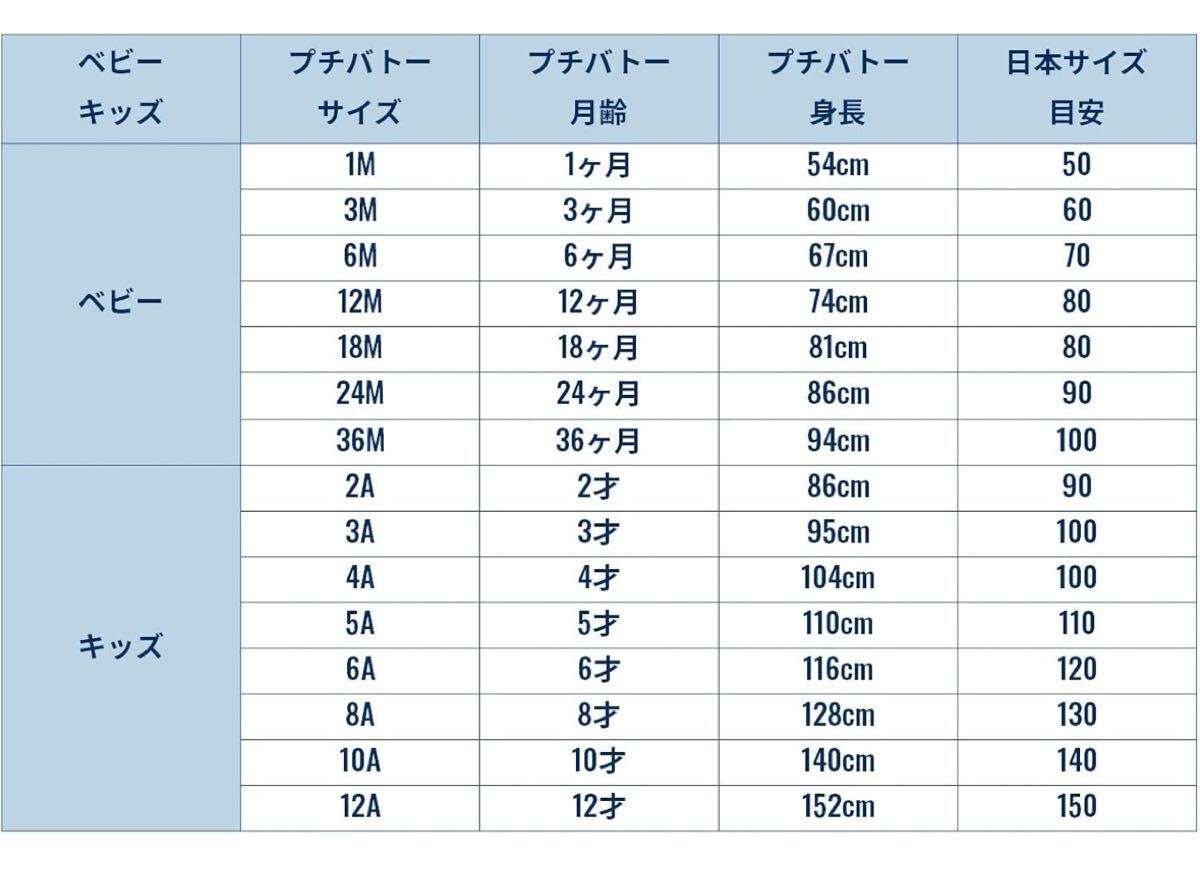 | ベビー キッズ | プチバトー サイズ | プチバトー 月齢 | プチバトー 身長 | 日本サイズ 目安 |
|---|---|---|---|---|
| ベビー | 1M | 1ヶ月 | 54cm | 50 |
| | 3M | 3ヶ月 | 60cm | 60 |
| | 6M | 6ヶ月 | 67cm | 70 |
| | 12M | 12ヶ月 | 74cm | 80 |
| | 18M | 18ヶ月 | 81cm | 80 |
| | 24M | 24ヶ月 | 86cm | 90 |
| | 36M | 36ヶ月 | 94cm | 100 |
| キッズ | 2A | 2才 | 86cm | 90 |
| | 3A | 3才 | 95cm | 100 |
| | 4A | 4才 | 104cm | 100 |
| | 5A | 5才 | 110cm | 110 |
| | 6A | 6才 | 116cm | 120 |
| | 8A | 8才 | 128cm | 130 |
| | 10A | 10才 | 140cm | 140 |
| | 12A | 12才 | 152cm | 150 |